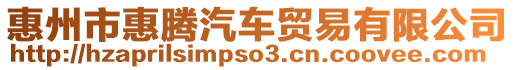 惠州市惠腾汽车贸易有限公司
http://hzaprilsimpso3.cn.coovee.com